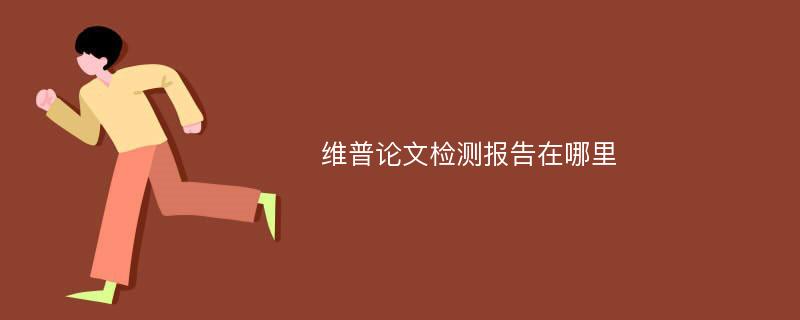 维普论文检测报告在哪里